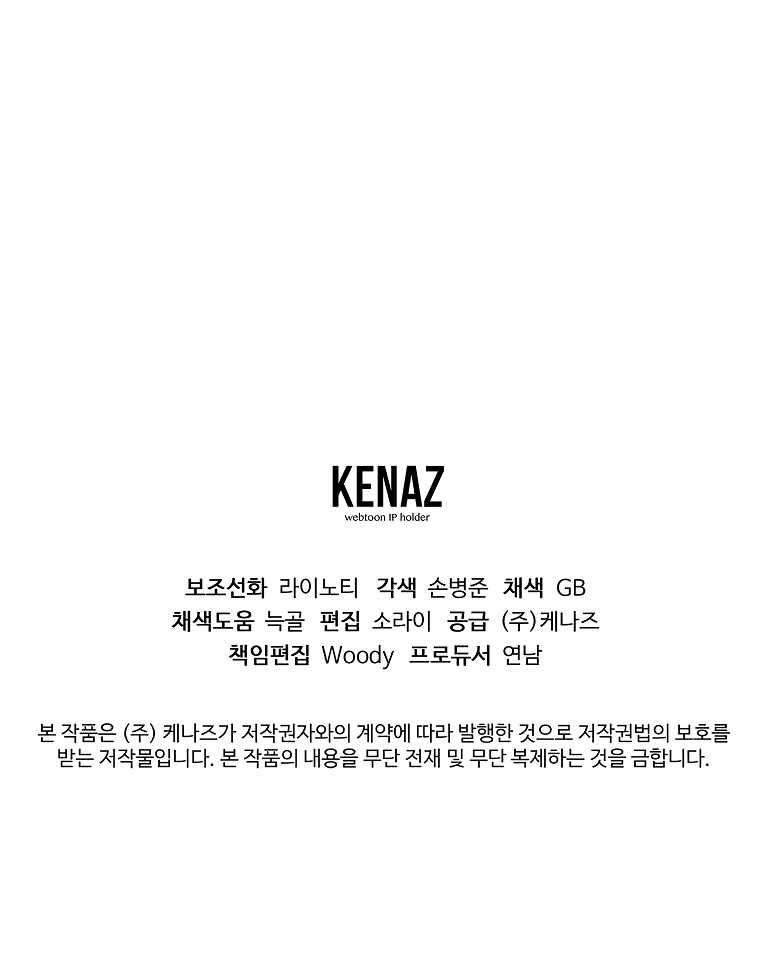 KENAZ
webtoon IP holder

보조선화 라이노티 각색 손병준 채색 GB
채색도움 늑골 편집 소라이 공급 (주)케나즈
책임편집 Woody 프로듀서 연남

본 작품은 (주) 케나즈가 저작권자와의 계약에 따라 발행한 것으로 저작권법의 보호를 받는 저작물입니다. 본 작품의 내용을 무단 전재 및 무단 복제하는 것을 금합니다.